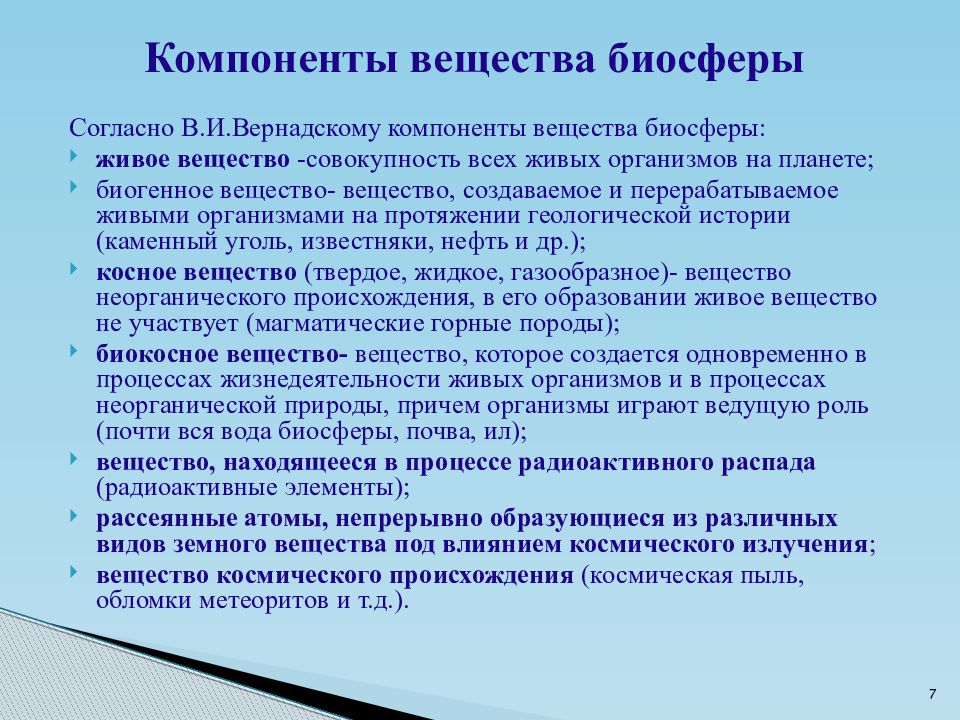 Компоненты вещества биосферы

Согласно В.И.Вернадскому компоненты вещества биосферы:

живое вещество -совокупность всех живых организмов на планете;

биогенное вещество- вещество, создаваемое и перерабатываемое живыми организмами на протяжении геологической истории (каменный уголь, известняки, нефть и др.);

косное вещество (твердое, жидкое, газообразное)- вещество неорганического происхождения, в его образовании живое вещество не участвует (магматические горные породы);

биокосное вещество- вещество, которое создается одновременно в процессах жизнедеятельности живых организмов и в процессах неорганической природы, причем организмы играют ведущую роль (почти вся вода биосферы, почва, ил);

вещество, находящееся в процессе радиоактивного распада (радиоактивные элементы);

рассеянные атомы, непрерывно образующиеся из различных видов земного вещества под влиянием космического излучения;

вещество космического происхождения (космическая пыль, обломки метеоритов и т.д.).

7